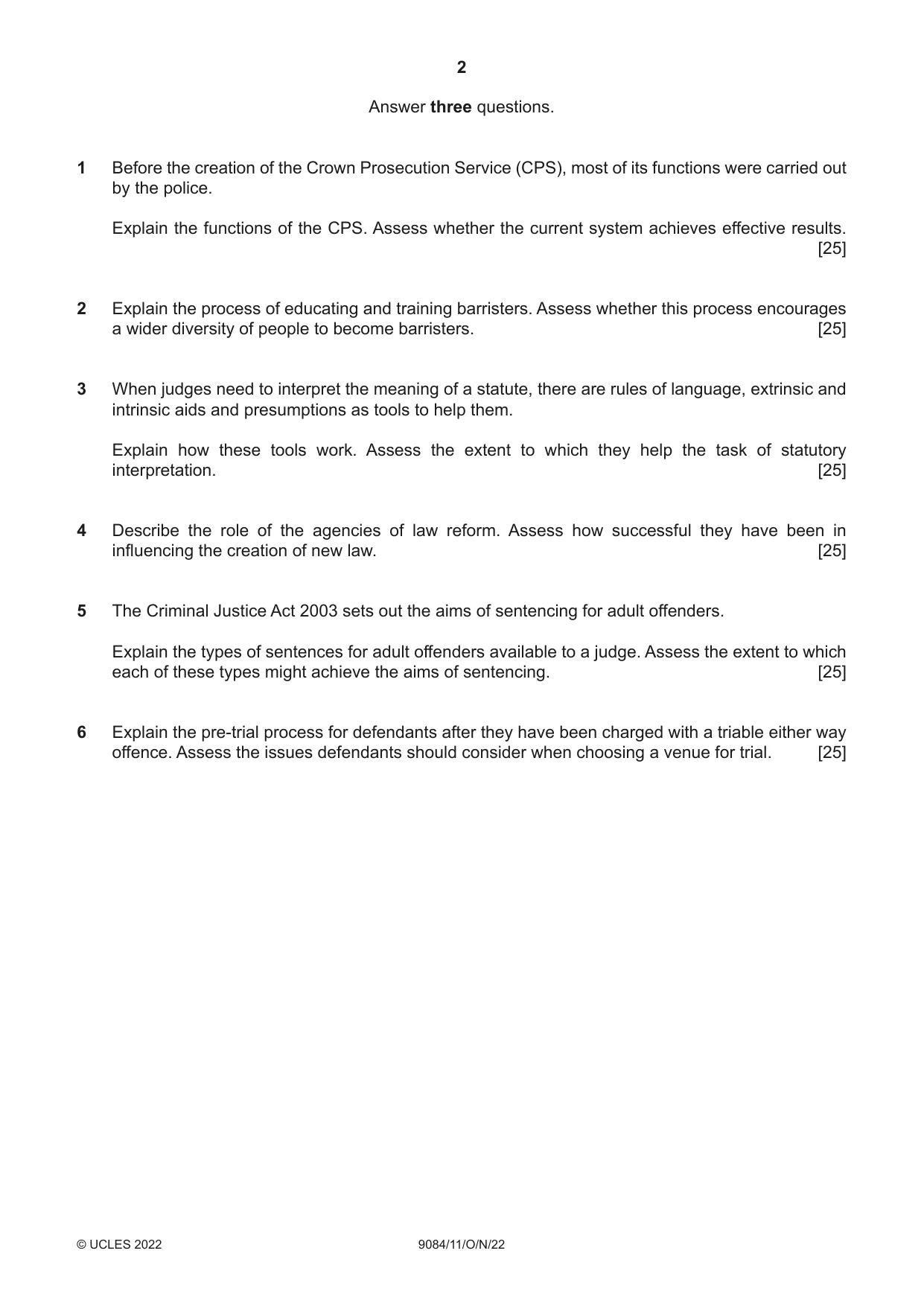 2

Answer three questions.

1 Before the creation of the Crown Prosecution Service (CPS), most of its functions were carried out by the police.

Explain the functions of the CPS. Assess whether the current system achieves effective results. [25]

2 Explain the process of educating and training barristers. Assess whether this process encourages a wider diversity of people to become barristers. [25]

3 When judges need to interpret the meaning of a statute, there are rules of language, extrinsic and intrinsic aids and presumptions as tools to help them.

Explain how these tools work. Assess the extent to which they help the task of statutory interpretation. [25]

4 Describe the role of the agencies of law reform. Assess how successful they have been in influencing the creation of new law. [25]

5 The Criminal Justice Act 2003 sets out the aims of sentencing for adult offenders.

Explain the types of sentences for adult offenders available to a judge. Assess the extent to which each of these types might achieve the aims of sentencing. [25]

6 Explain the pre-trial process for defendants after they have been charged with a triable either way offence. Assess the issues defendants should consider when choosing a venue for trial. [25]

© UCLES 2022 9084/11/O/N/22